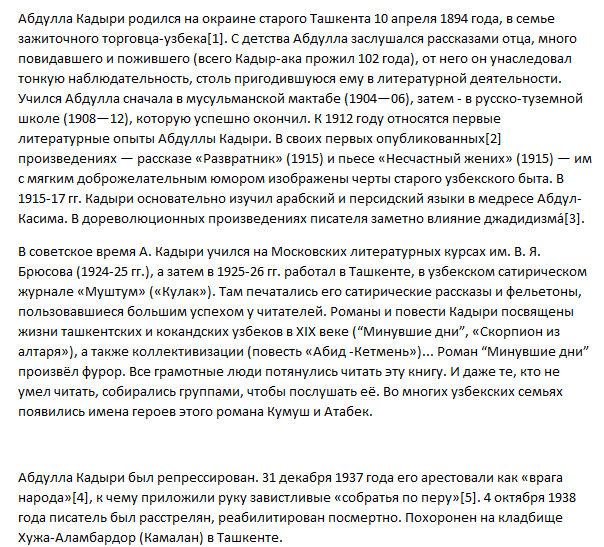 Абдулла Кадыри родился на окраине старого Ташкента 10 апреля 1894 года, в семье зажиточного торговца-узбека[1]. С детства Абдулла заслушался рассказами отца, много повидавшего и пожившего (всего Кадыр-ака прожил 102 года), от него он унаследовал тонкую наблюдательность, столь пригодившуюся ему в литературной деятельности. Учился Абдулла сначала в мусульманской мактабе (1904—06), затем - в русско-туземной школе (1908—12), которую успешно окончил. К 1912 году относятся первые литературные опыты Абдуллы Кадыри. В своих первых опубликованных[2] произведениях — рассказе «Развратник» (1915) и пьесе «Несчастный жених» (1915) — им с мягким доброжелательным юмором изображены черты старого узбекского быта. В 1915-17 гг. Кадыри основательно изучил арабский и персидский языки в медресе Абдул-Касима. В дореволюционных произведениях писателя заметно влияние джадидизма́[3].

В советское время А. Кадыри учился на Московских литературных курсах им. В. Я. Брюсова (1924-25 гг.), а затем в 1925-26 гг. работал в Ташкенте, в узбекском сатирическом журнале «Муштум» («Кулак»). Там печатались его сатирические рассказы и фельетоны, пользовавшиеся большим успехом у читателей. Романы и повести Кадыри посвящены жизни ташкентских и кокандских узбеков в XIX веке (“Минувшие дни”, «Скорпион из алтаря»), а также коллективизации (повесть «Абид -Кетмень»)... Роман “Минувшие дни” произвёл фурор. Все грамотные люди потянулись читать эту книгу. И даже те, кто не умел читать, собирались группами, чтобы послушать её. Во многих узбекских семьях появились имена героев этого романа Кумуш и Атабек.

Абдулла Кадыри был репрессирован. 31 декабря 1937 года его арестовали как «врага народа»[4], к чему приложили руку завистливые «собратья по перу»[5]. 4 октября 1938 года писатель был расстрелян, реабилитирован посмертно. Похоронен на кладбище Хужа-Аламбардор (Камалан) в Ташкенте.